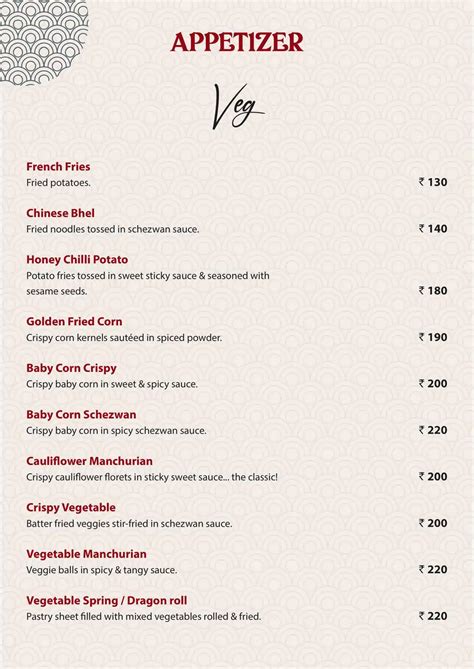 APPETIZER

Veg

French Fries
Fried potatoes. ₹ 130

Chinese Bhel
Fried noodles tossed in schezwan sauce. ₹ 140

Honey Chilli Potato
Potato fries tossed in sweet sticky sauce & seasoned with sesame seeds. ₹ 180

Golden Fried Corn
Crispy corn kernels sautéed in spiced powder. ₹ 190

Baby Corn Crispy
Crispy baby corn in sweet & spicy sauce. ₹ 200

Baby Corn Schezwan
Crispy baby corn in spicy schezwan sauce. ₹ 220

Cauliflower Manchurian
Crispy cauliflower florets in sticky sweet sauce... the classic! ₹ 200

Crispy Vegetable
Batter fried veggies stir-fried in schezwan sauce. ₹ 200

Vegetable Manchurian
Veggie balls in spicy & tangy sauce. ₹ 220

Vegetable Spring / Dragon roll
Pastry sheet filled with mixed vegetables rolled & fried. ₹ 220